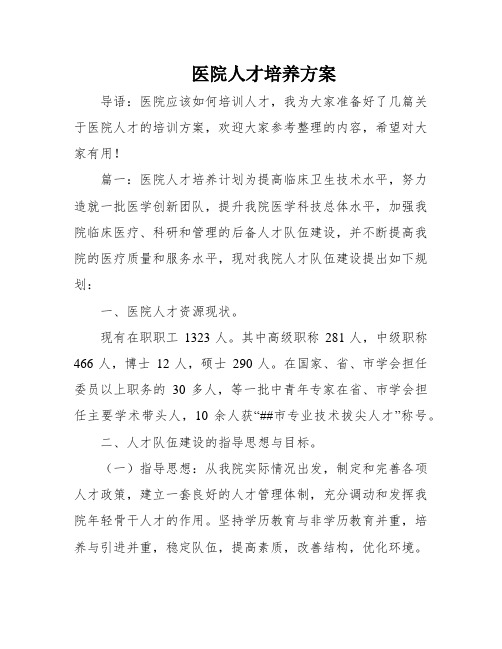 医院人才培养方案

导语：医院应该如何培训人才，我为大家准备好了几篇关于医院人才的培训方案，欢迎大家参考整理的内容，希望对大家有用！

篇一：医院人才培养计划为提高临床卫生技术水平，努力造就一批医学创新团队，提升我院医学科技总体水平，加强我院临床医疗、科研和管理的后备人才队伍建设，并不断提高我院的医疗质量和服务水平，现对我院人才队伍建设提出如下规划：

一、医院人才资源现状。

现有在职职工 1323 人。其中高级职称 281 人，中级职称 466 人，博士 12 人，硕士 290 人。在国家、省、市学会担任委员以上职务的 30 多人，等一批中青年专家在省、市学会担任主要学术带头人，10 余人获“##市专业技术拔尖人才”称号。

二、人才队伍建设的指导思想与目标。

（一）指导思想：从我院实际情况出发，制定和完善各项人才政策，建立一套良好的人才管理体制，充分调动和发挥我院年轻骨干人才的作用。坚持学历教育与非学历教育并重，培养与引进并重，稳定队伍，提高素质，改善结构，优化环境。